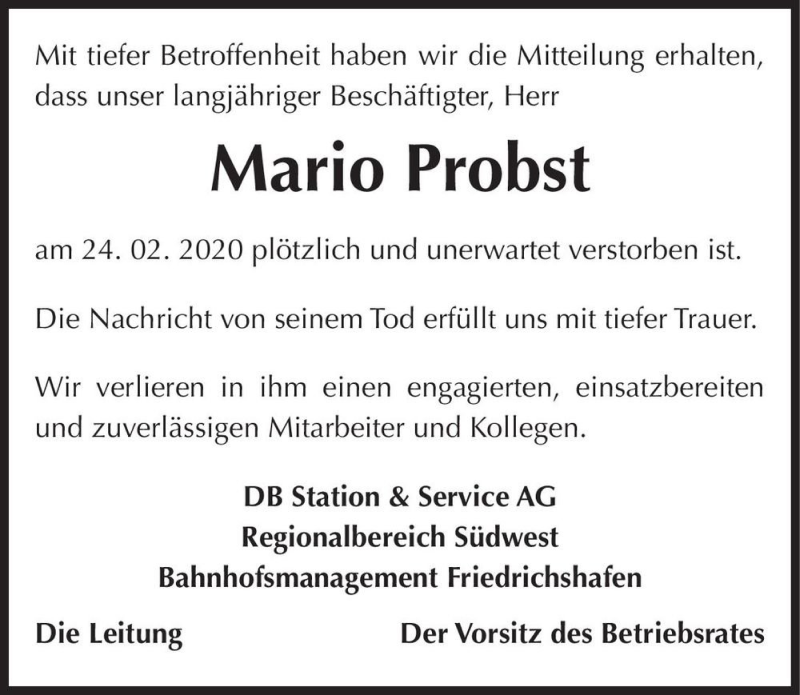 Mit tiefer Betroffenheit haben wir die Mitteilung erhalten, dass unser langjähriger Beschäftigter, Herr

Mario Probst

am 24. 02. 2020 plötzlich und unerwartet verstorben ist.

Die Nachricht von seinem Tod erfüllt uns mit tiefer Trauer.

Wir verlieren in ihm einen engagierten, einsatzbereiten und zuverlässigen Mitarbeiter und Kollegen.

DB Station & Service AG
Regionalbereich Südwest
Bahnhofsmanagement Friedrichshafen

Die Leitung

Der Vorsitz des Betriebsrates